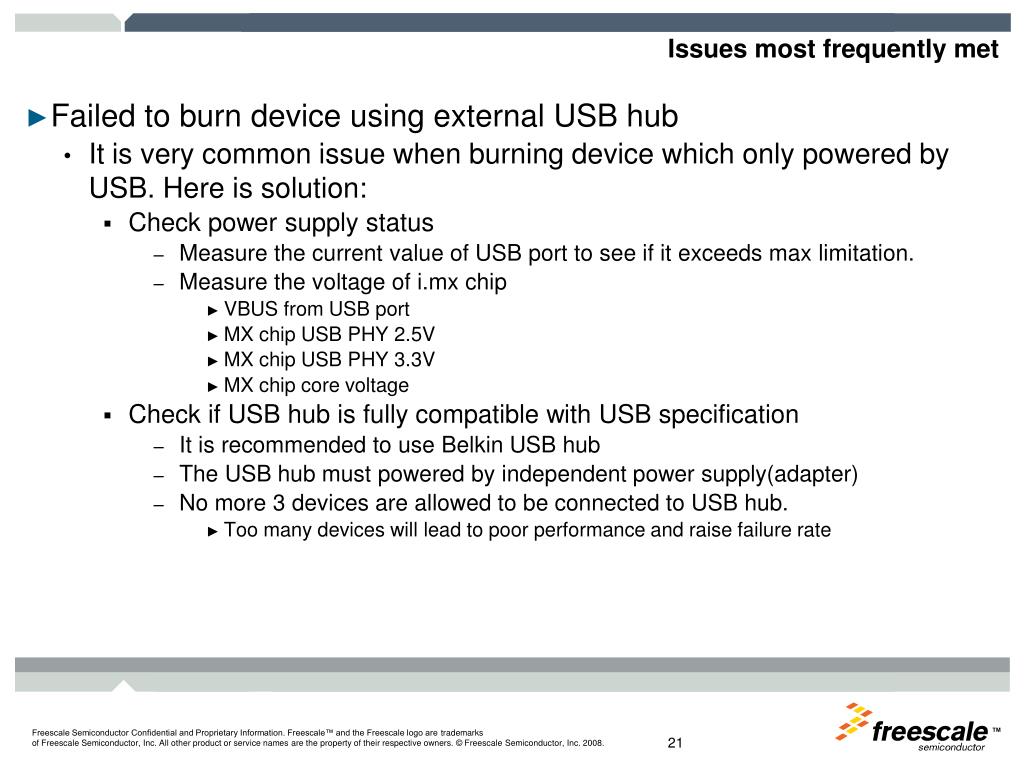 Issues most frequently met

►Failed to burn device using external USB hub

• It is very common issue when burning device which only powered by USB. Here is solution:

▪ Check power supply status

– Measure the current value of USB port to see if it exceeds max limitation.

– Measure the voltage of i.mx chip

► VBUS from USB port

► MX chip USB PHY 2.5V

► MX chip USB PHY 3.3V

► MX chip core voltage

▪ Check if USB hub is fully compatible with USB specification

– It is recommended to use Belkin USB hub

– The USB hub must powered by independent power supply(adapter)

– No more 3 devices are allowed to be connected to USB hub.

► Too many devices will lead to poor performance and raise failure rate

Freescale Semiconductor Confidential and Proprietary Information. Freescale™ and the Freescale logo are trademarks of Freescale Semiconductor, Inc. All other product or service names are the property of their respective owners. © Freescale Semiconductor, Inc. 2008.

21

freescale™ semiconductor